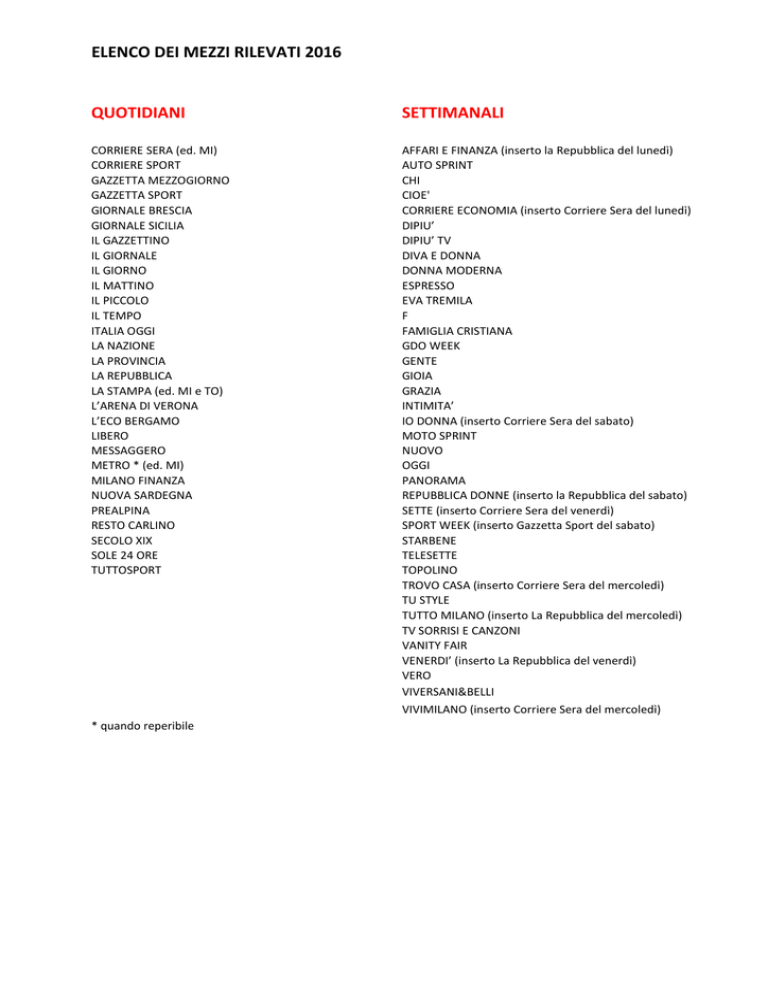 ELENCO DEI MEZZI RILEVATI 2016

QUOTIDIANI

CORRIERE SERA (ed. MI)
CORRIERE SPORT
GAZZETTA MEZZOGIORNO
GAZZETTA SPORT
GIORNALE BRESCIA
GIORNALE SICILIA
IL GAZZETTINO
IL GIORNALE
IL GIORNO
IL MATTINO
IL PICCOLO
IL TEMPO
ITALIA OGGI
LA NAZIONE
LA PROVINCIA
LA REPUBBLICA
LA STAMPA (ed. MI e TO)
L'ARENA DI VERONA
L'ECO BERGAMO
LIBERO
MESSAGGERO
METRO * (ed. MI)
MILANO FINANZA
NUOVA SARDEGNA
PREALPINA
RESTO CARLINO
SECOLO XIX
SOLE 24 ORE
TUTTOSPORT

* quando reperibile

SETTIMANALI

AFFARI E FINANZA (inserto la Repubblica del lunedì)
AUTO SPRINT
CHI
CIOE'
CORRIERE ECONOMIA (inserto Corriere Sera del lunedì)
DIPIU'
DIPIU' TV
DIVA E DONNA
DONNA MODERNA
ESPRESSO
EVA TREMILA
F
FAMIGLIA CRISTIANA
GDO WEEK
GENTE
GIOIA
GRAZIA
INTIMITA'
IO DONNA (inserto Corriere Sera del sabato)
MOTO SPRINT
NUOVO
OGGI
PANORAMA
REPUBBLICA DONNE (inserto la Repubblica del sabato)
SETTE (inserto Corriere Sera del venerdì)
SPORT WEEK (inserto Gazzetta Sport del sabato)
STARBENE
TELESETTE
TOPOLINO
TROVO CASA (inserto Corriere Sera del mercoledì)
TU STYLE
TUTTO MILANO (inserto La Repubblica del mercoledì)
TV SORRISI E CANZONI
VANITY FAIR
VENERDI' (inserto La Repubblica del venerdì)
VERO
VIVERSANI&BELLI
VIVIMILANO (inserto Corriere Sera del mercoledì)